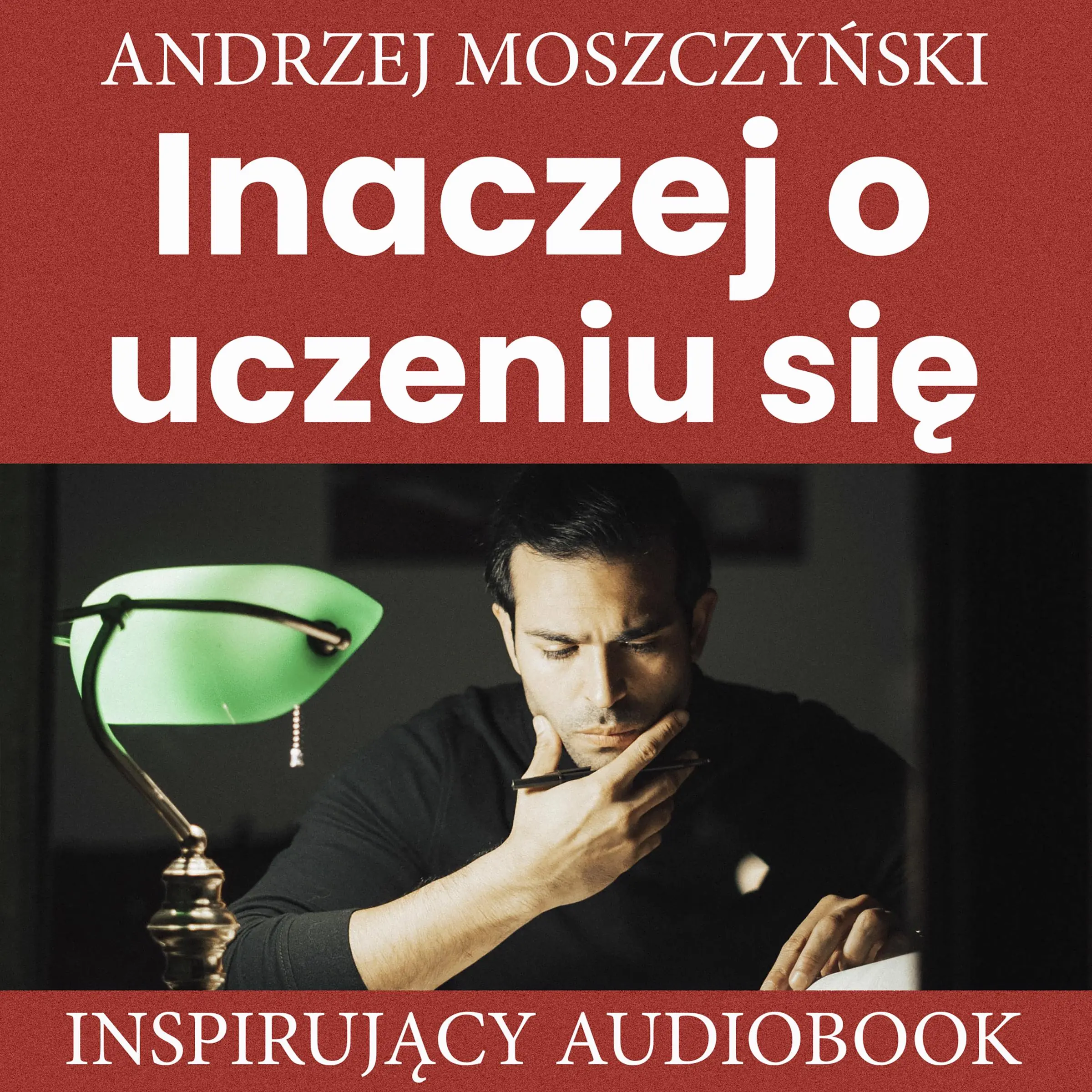 ANDRZEJ MOSZCZYŃSKI

Inaczej o uczeniu się

INSPIRUJĄCY AUDIOBOOK